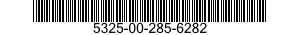 5325-00-285-6282